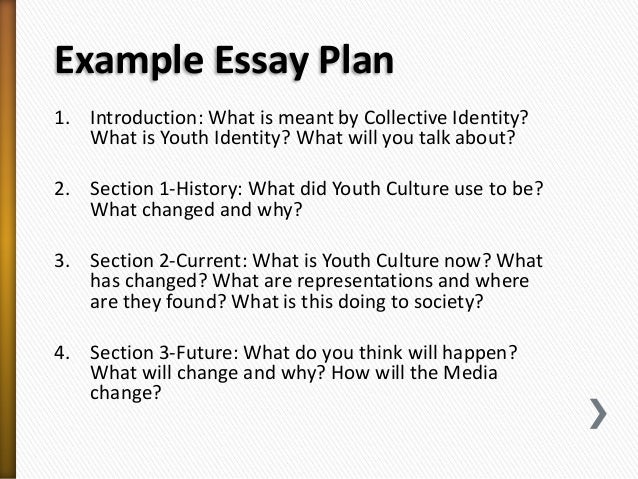 Example Essay Plan

1. Introduction: What is meant by Collective Identity? What is Youth Identity? What will you talk about?

2. Section 1-History: What did Youth Culture use to be? What changed and why?

3. Section 2-Current: What is Youth Culture now? What has changed? What are representations and where are they found? What is this doing to society?

4. Section 3-Future: What do you think will happen? What will change and why? How will the Media change?